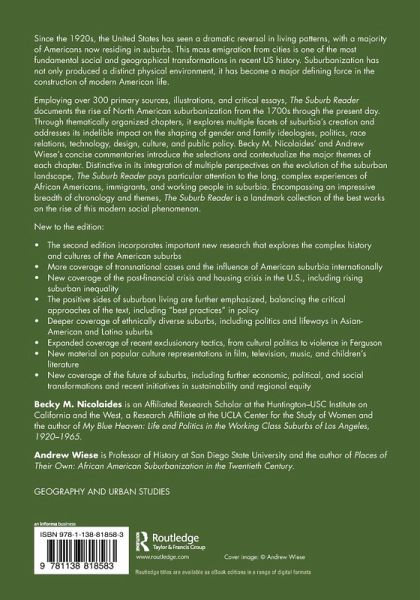 Since the 1920s, the United States has seen a dramatic reversal in living patterns, with a majority of Americans now residing in suburbs. This mass emigration from cities is one of the most fundamental social and geographical transformations in recent US history. Suburbanization has not only produced a distinct physical environment, it has become a major defining force in the construction of modern American life.

Employing over 300 primary sources, illustrations, and critical essays, The Suburb Reader documents the rise of North American suburbanization from the 1700s through the present day. Through thematically organized chapters, it explores multiple facets of suburbia's creation and addresses its indelible impact on the shaping of gender and family ideologies, politics, race relations, technology, design, culture, and public policy. Becky M. Nicolaides' and Andrew Wiese's concise commentaries introduce the selections and contextualize the major themes of each chapter. Distinctive in its integration of multiple perspectives on the evolution of the suburban landscape, The Suburb Reader pays particular attention to the long, complex experiences of African Americans, immigrants, and working people in suburbia. Encompassing an impressive breadth of chronology and themes, The Suburb Reader is a landmark collection of the best works on the rise of this modern social phenomenon.

New to the edition:

• The second edition incorporates important new research that explores the complex history and cultures of the American suburbs
• More coverage of transnational cases and the influence of American suburbia internationally
• New coverage of the post-financial crisis and housing crisis in the U.S., including rising suburban inequality
• The positive sides of suburban living are further emphasized, balancing the critical approaches of the text, including "best practices" in policy
• Deeper coverage of ethnically diverse suburbs, including politics and lifeways in Asian-American and Latino suburbs
• Expanded coverage of recent exclusionary tactics, from cultural politics to violence in Ferguson
• New material on popular culture representations in film, television, music, and children's literature
• New coverage of the future of suburbs, including further economic, political, and social transformations and recent initiatives in sustainability and regional equity

Becky M. Nicolaides is an Affiliated Research Scholar at the Huntington–USC Institute on California and the West, a Research Affiliate at the UCLA Center for the Study of Women and the author of My Blue Heaven: Life and Politics in the Working Class Suburbs of Los Angeles, 1920–1965.

Andrew Wiese is Professor of History at San Diego State University and the author of Places of Their Own: African American Suburbanization in the Twentieth Century.

GEOGRAPHY AND URBAN STUDIES

an informa business

ISBN 978-1-138-81858-3

9 781138 818583

Routledge
Taylor & Francis Group

www.routledge.com

Cover image: © Andrew Wiese

Routledge titles are available as eBook editions in a range of digital formats